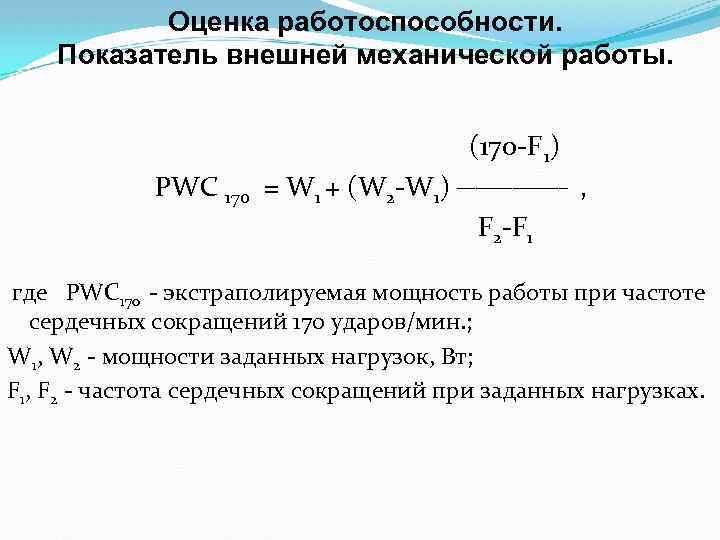 Оценка работоспособности.
Показатель внешней механической работы.

$PWC_{170} = W_1 + (W_2 - W_1) \frac{(170 - F_1)}{F_2 - F_1}$ ,

где $PWC_{170}$ - экстраполируемая мощность работы при частоте сердечных сокращений 170 ударов/мин.;

$W_1$, $W_2$ - мощности заданных нагрузок, Вт;

$F_1$, $F_2$ - частота сердечных сокращений при заданных нагрузках.